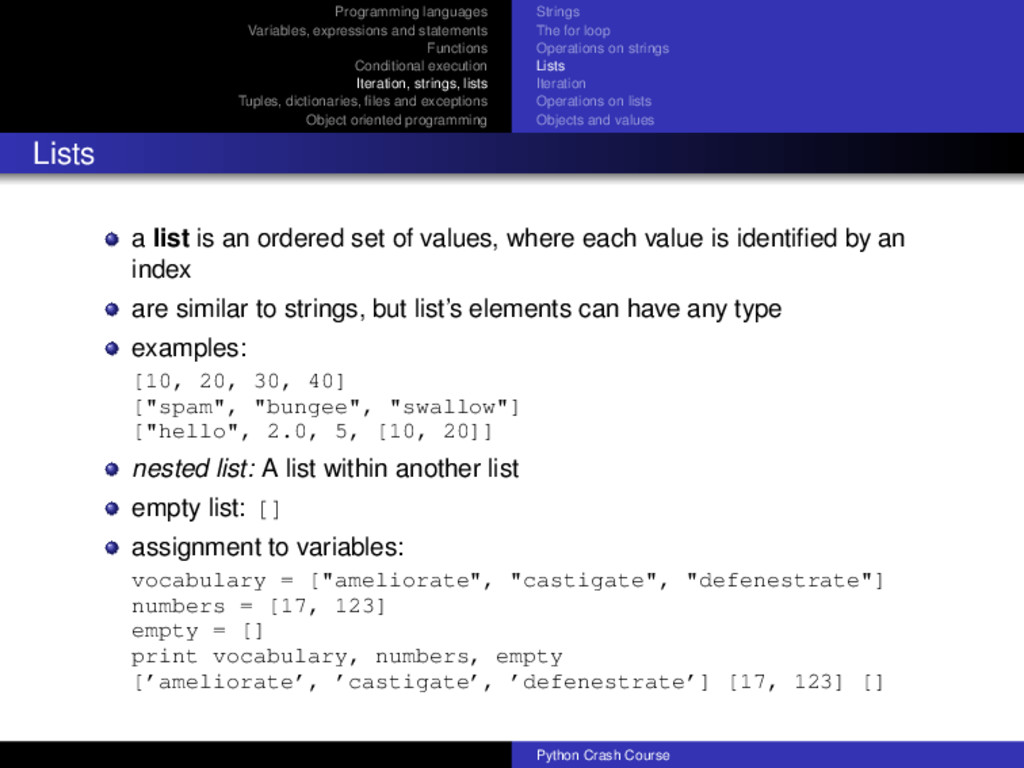 Programming languages
Variables, expressions and statements
Functions
Conditional execution
Iteration, strings, lists
Tuples, dictionaries, files and exceptions
Object oriented programming

Strings
The for loop
Operations on strings
Lists
Iteration
Operations on lists
Objects and values

Lists

• a list is an ordered set of values, where each value is identified by an index
• are similar to strings, but list's elements can have any type
• examples:
[10, 20, 30, 40]
["spam", "bungee", "swallow"]
["hello", 2.0, 5, [10, 20]]
• nested list: A list within another list
• empty list: []
• assignment to variables:
vocabulary = ["ameliorate", "castigate", "defenestrate"]
numbers = [17, 123]
empty = []
print vocabulary, numbers, empty
['ameliorate', 'castigate', 'defenestrate'] [17, 123] []

Python Crash Course